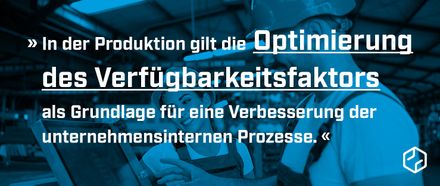 » In der Produktion gilt die Optimierung des Verfügbarkeitsfaktors als Grundlage für eine Verbesserung der unternehmensinternen Prozesse. «